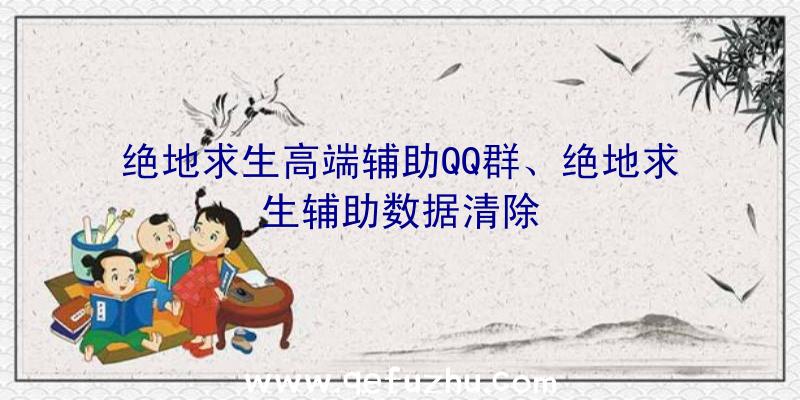 绝地求生高端辅助QQ群、绝地求生辅助数据清除

www.qefuzhu.com